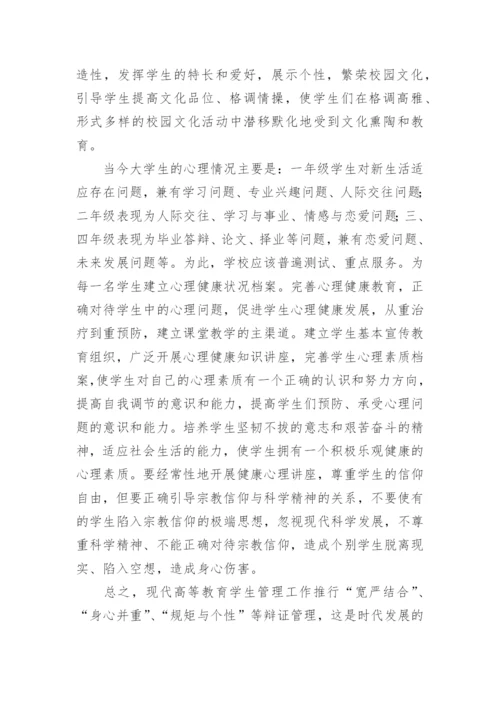 造性，发挥学生的特长和爱好，展示个性，繁荣校园文化，引导学生提高文化品位、格调情操，使学生们在格调高雅、形式多样的校园文化活动中潜移默化地受到文化熏陶和教育。

当今大学生的心理情况主要是：一年级学生对新生活适应存在问题，兼有学习问题、专业兴趣问题、人际交往问题；二年级表现为人际交往、学习与事业、情感与恋爱问题；三、四年级表现为毕业答辩、论文、择业等问题，兼有恋爱问题、未来发展问题等。为此，学校应该普遍测试、重点服务。为每一名学生建立心理健康状况档案。完善心理健康教育，正确对待学生中的心理问题，促进学生心理健康发展，从重治疗到重预防，建立课堂教学的主渠道。建立学生基本宣传教育组织，广泛开展心理健康知识讲座，完善学生心理素质档案，使学生对自己的心理素质有一个正确的认识和努力方向，提高自我调节的意识和能力，提高学生们预防、承受心理问题的意识和能力。培养学生坚韧不拔的意志和艰苦奋斗的精神，适应社会生活的能力，使学生拥有一个积极乐观健康的心理素质。要经常性地开展健康心理讲座，尊重学生的信仰自由，但要正确引导宗教信仰与科学精神的关系，不要使有的学生陷入宗教信仰的极端思想，忽视现代科学发展，不尊重科学精神、不能正确对待宗教信仰，造成个别学生脱离现实、陷入空想，造成身心伤害。

总之，现代高等教育学生管理工作推行“宽严结合”、“身心并重”、“规矩与个性”等辩证管理，这是时代发展的